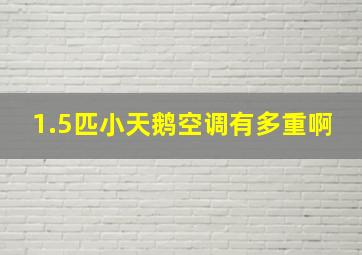 1.5匹小天鹅空调有多重啊